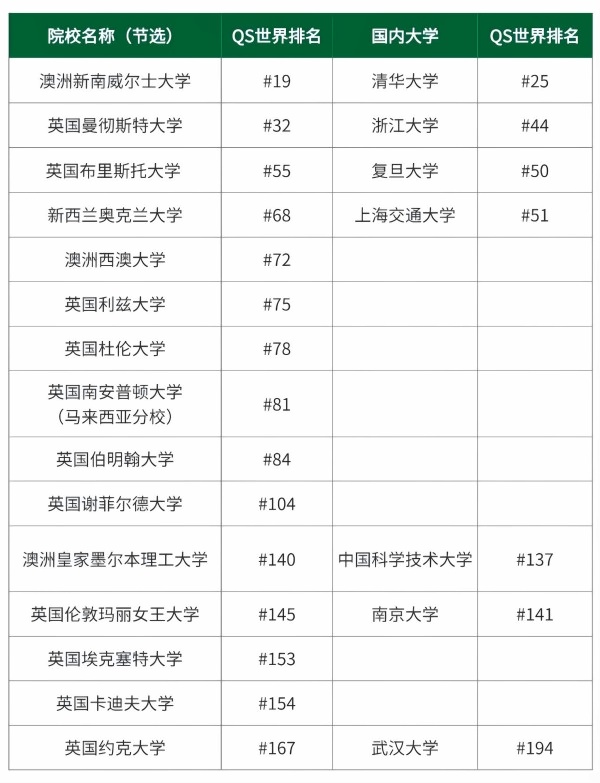 | 院校名称（节选） | QS世界排名 | 国内大学 | QS世界排名 |
|---|---|---|---|
| 澳洲新南威尔士大学 | #19 | 清华大学 | #25 |
| 英国曼彻斯特大学 | #32 | 浙江大学 | #44 |
| 英国布里斯托大学 | #55 | 复旦大学 | #50 |
| 新西兰奥克兰大学 | #68 | 上海交通大学 | #51 |
| 澳洲西澳大学 | #72 | | |
| 英国利兹大学 | #75 | | |
| 英国杜伦大学 | #78 | | |
| 英国南安普顿大学（马来西亚分校） | #81 | | |
| 英国伯明翰大学 | #84 | | |
| 英国谢菲尔德大学 | #104 | | |
| 澳洲皇家墨尔本理工大学 | #140 | 中国科学技术大学 | #137 |
| 英国伦敦玛丽女王大学 | #145 | 南京大学 | #141 |
| 英国埃克塞特大学 | #153 | | |
| 英国卡迪夫大学 | #154 | | |
| 英国约克大学 | #167 | 武汉大学 | #194 |